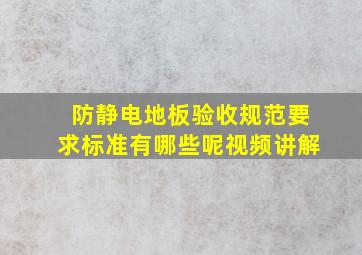 防静电地板验收规范要求标准有哪些呢视频讲解